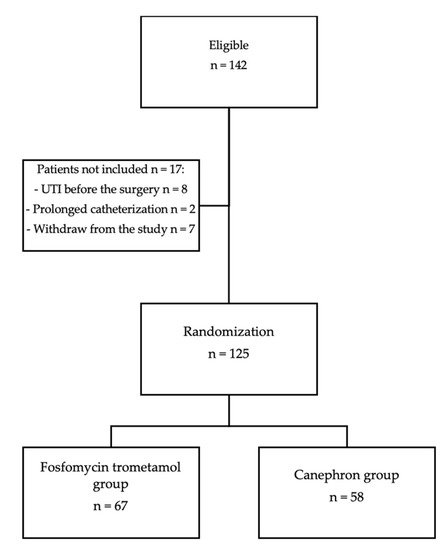 Eligible
n = 142

Patients not included n = 17:
- UTI before the surgery n = 8
- Prolonged catheterization n = 2
- Withdraw from the study n = 7

Randomization
n = 125

Fosfomycin trometamol group
n = 67

Canephron group
n = 58